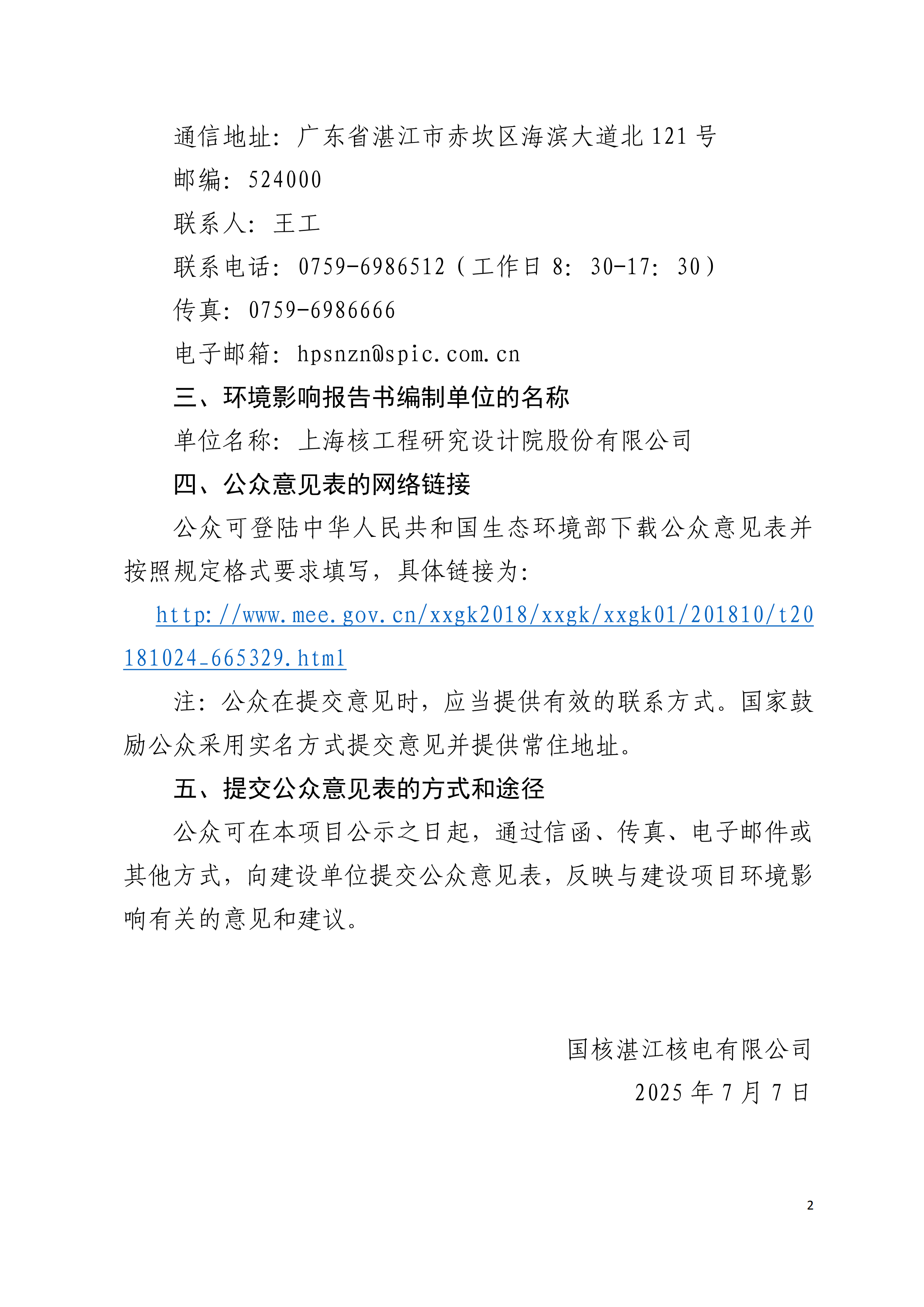 通信地址：广东省湛江市赤坎区海滨大道北 121 号

邮编：524000

联系人：王工

联系电话：0759-6986512（工作日 8：30-17：30）

传真：0759-6986666

电子邮箱：hpsnzn@spic.com.cn

三、环境影响报告书编制单位的名称

单位名称：上海核工程研究设计院股份有限公司

四、公众意见表的网络链接

公众可登陆中华人民共和国生态环境部下载公众意见表并按照规定格式要求填写，具体链接为：

http://www.mee.gov.cn/xxgk2018/xxgk/xxgk01/201810/t20181024_665329.html

注：公众在提交意见时，应当提供有效的联系方式。国家鼓励公众采用实名方式提交意见并提供常住地址。

五、提交公众意见表的方式和途径

公众可在本项目公示之日起，通过信函、传真、电子邮件或其他方式，向建设单位提交公众意见表，反映与建设项目环境影响有关的意见和建议。

国核湛江核电有限公司

2025 年 7 月 7 日

2